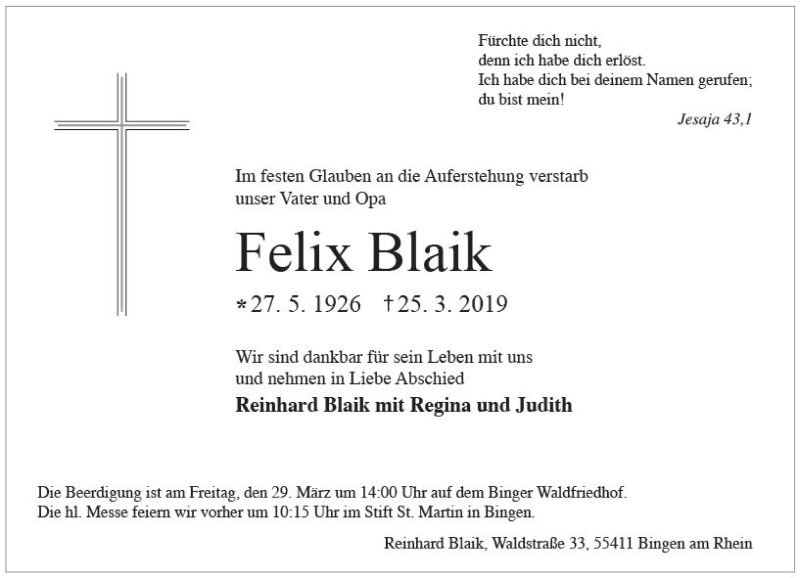 Fürchte dich nicht,
denn ich habe dich erlöst.
Ich habe dich bei deinem Namen gerufen;
du bist mein!

Jesaja 43,1

Im festen Glauben an die Auferstehung verstarb unser Vater und Opa

Felix Blaik

*27. 5. 1926 †25. 3. 2019

Wir sind dankbar für sein Leben mit uns und nehmen in Liebe Abschied

Reinhard Blaik mit Regina und Judith

Die Beerdigung ist am Freitag, den 29. März um 14:00 Uhr auf dem Binger Waldfriedhof.
Die hl. Messe feiern wir vorher um 10:15 Uhr im Stift St. Martin in Bingen.

Reinhard Blaik, Waldstraße 33, 55411 Bingen am Rhein